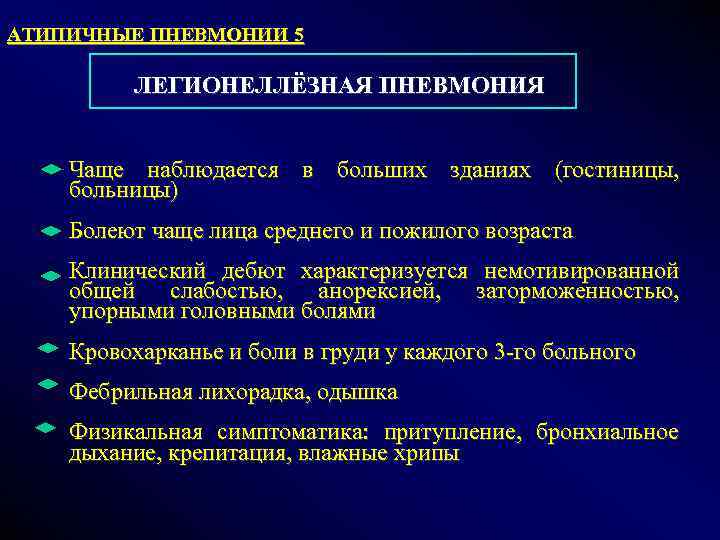 АТИПИЧНЫЕ ПНЕВМОНИИ 5

ЛЕГИОНЕЛЛЁЗНАЯ ПНЕВМОНИЯ

Чаще наблюдается в больших зданиях (гостиницы, больницы)

Болеют чаще лица среднего и пожилого возраста

Клинический дебют характеризуется немотивированной общей слабостью, анорексией, заторможенностью, упорными головными болями

Кровохарканье и боли в груди у каждого 3-го больного

Фебрильная лихорадка, одышка

Физикальная симптоматика: притупление, бронхиальное дыхание, крепитация, влажные хрипы